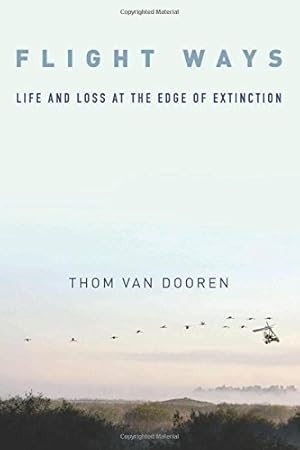 Copyrighted Material

FLIGHT WAYS

LIFE AND LOSS AT THE EDGE OF EXTINCTION

THOM VAN DOOREN

Copyrighted Material